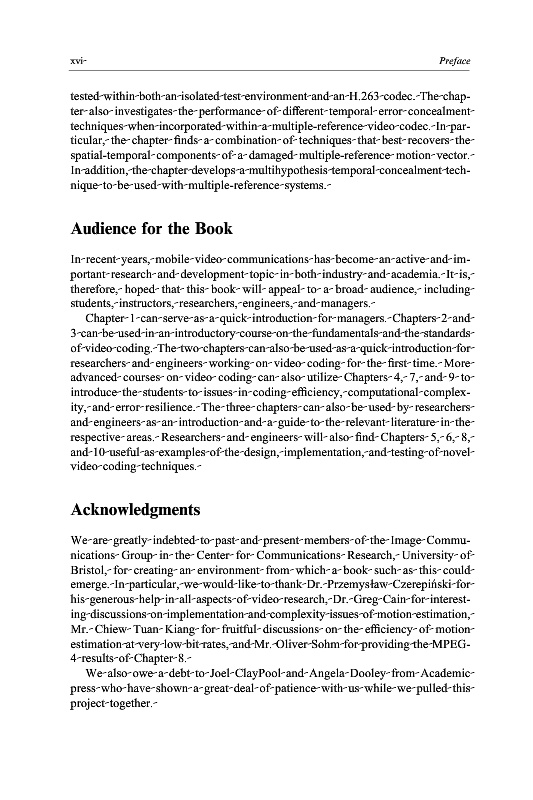 xvi Preface

tested within both an isolated test environment and an H.263 codec. The chapter also investigates the performance of different temporal error concealment techniques when incorporated within a multiple-reference video codec. In particular, the chapter finds a combination of techniques that best recovers the spatial-temporal components of a damaged multiple-reference motion vector. In addition, the chapter develops a multihypothesis temporal concealment technique to be used with multiple-reference systems.

Audience for the Book

In recent years, mobile video communications has become an active and important research and development topic in both industry and academia. It is, therefore, hoped that this book will appeal to a broad audience, including students, instructors, researchers, engineers, and managers.

Chapter 1 can serve as a quick introduction for managers. Chapters 2 and 3 can be used in an introductory course on the fundamentals and the standards of video coding. The two chapters can also be used as a quick introduction for researchers and engineers working on video coding for the first time. More advanced courses on video coding can also utilize Chapters 4, 7, and 9 to introduce the students to issues in coding efficiency, computational complexity, and error resilience. The three chapters can also be used by researchers and engineers as an introduction and a guide to the relevant literature in the respective areas. Researchers and engineers will also find Chapters 5, 6, 8, and 10 useful as examples of the design, implementation, and testing of novel video coding techniques.

Acknowledgments

We are greatly indebted to past and present members of the Image Communications Group in the Center for Communications Research, University of Bristol, for creating an environment from which a book such as this could emerge. In particular, we would like to thank Dr. Przemysław Czerepiński for his generous help in all aspects of video research, Dr. Greg Cain for interesting discussions on implementation and complexity issues of motion estimation, Mr. Chiew Tuan Kiang for fruitful discussions on the efficiency of motion estimation at very low bit rates, and Mr. Oliver Sohm for providing the MPEG-4 results of Chapter 8.

We also owe a debt to Joel ClayPool and Angela Dooley from Academic press who have shown a great deal of patience with us while we pulled this project together.